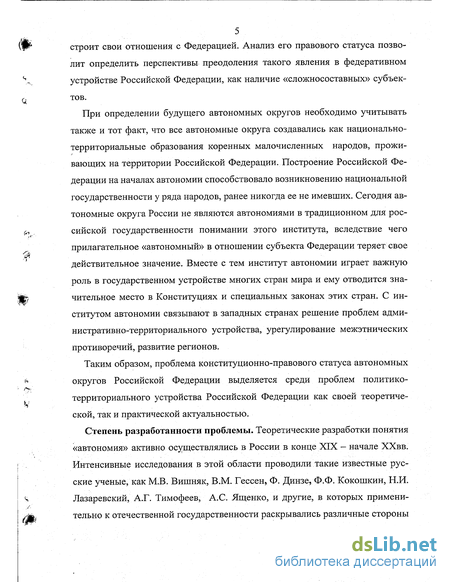 5

строит свои отношения с Федерацией. Анализ его правового статуса позволит определить перспективы преодоления такого явления в федеративном устройстве Российской Федерации, как наличие «сложносоставных» субъектов.

При определении будущего автономных округов необходимо учитывать также и тот факт, что все автономные округа создавались как национально-территориальные образования коренных малочисленных народов, проживающих на территории Российской Федерации. Построение Российской Федерации на началах автономии способствовало возникновению национальной государственности у ряда народов, ранее никогда ее не имевших. Сегодня автономные округа России не являются автономиями в традиционном для российской государственности понимании этого института, вследствие чего прилагательное «автономный» в отношении субъекта Федерации теряет свое действительное значение. Вместе с тем институт автономии играет важную роль в государственном устройстве многих стран мира и ему отводится значительное место в Конституциях и специальных законах этих стран. С институтом автономии связывают в западных странах решение проблем административно-территориального устройства, урегулирование межэтнических противоречий, развитие регионов.

Таким образом, проблема конституционно-правового статуса автономных округов Российской Федерации выделяется среди проблем политико-территориального устройства Российской Федерации как своей теоретической, так и практической актуальностью.

Степень разработанности проблемы. Теоретические разработки понятия «автономия» активно осуществлялись в России в конце XIX – начале XXвв. Интенсивные исследования в этой области проводили такие известные русские ученые, как М.В. Вишняк, В.М. Гессен, Ф. Динзе, Ф.Ф. Кокошкин, Н.И. Лазаревский, А.Г. Тимофеев, А.С. Ященко, и другие, в которых применительно к отечественной государственности раскрывались различные стороны

dsLib.net
библиотека диссертаций